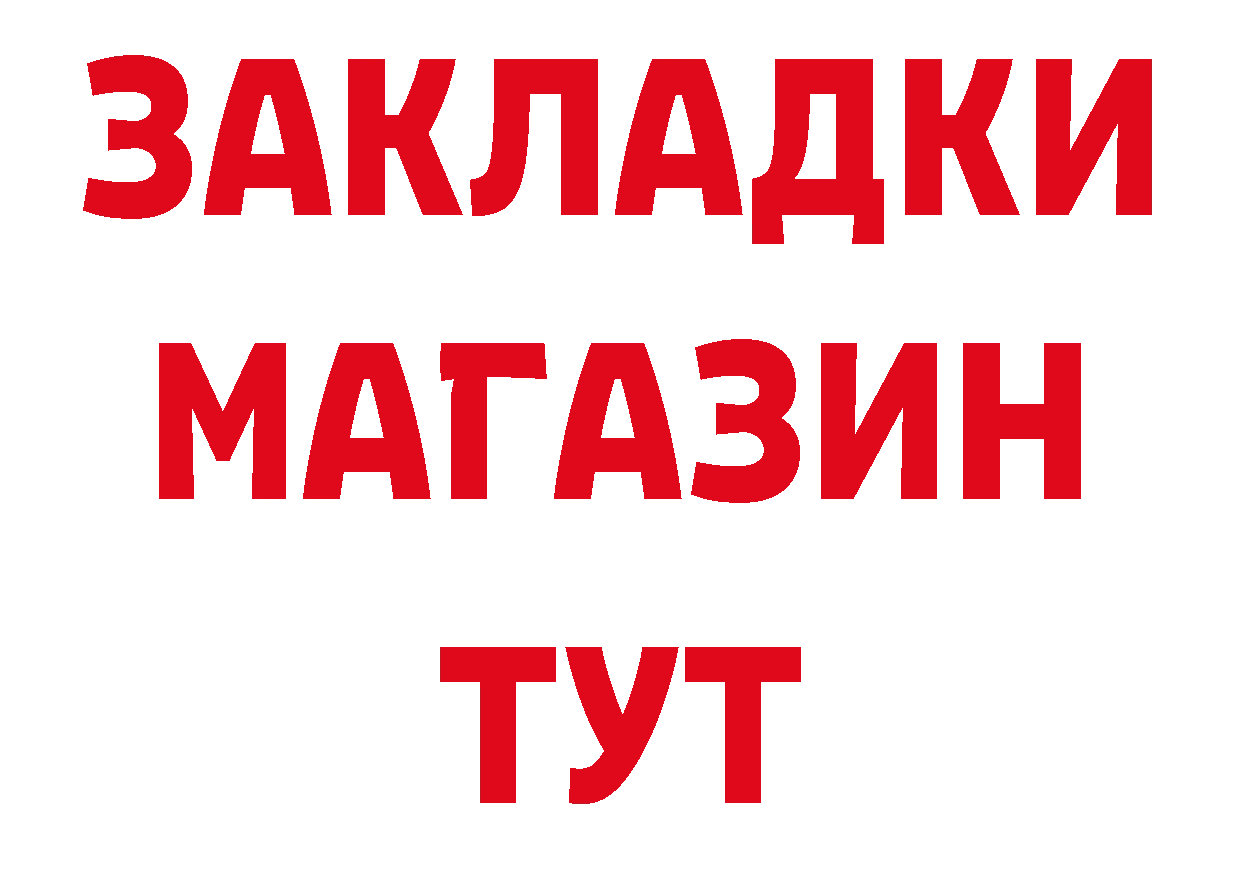 ЗАКЛАДКИ
МАГАЗИН
ТУТ